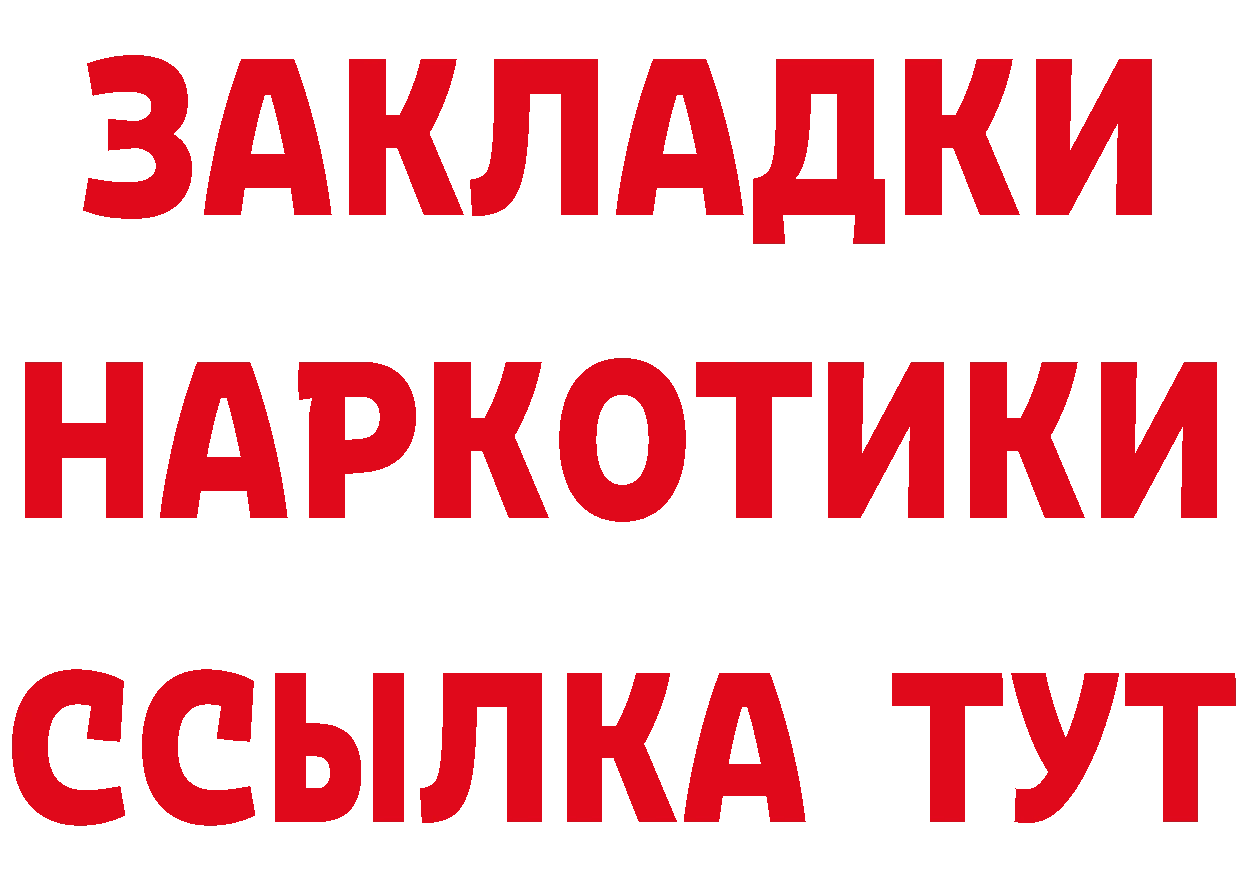 ЗАКЛАДКИ
НАРКОТИКИ
ССЫЛКА ТУТ